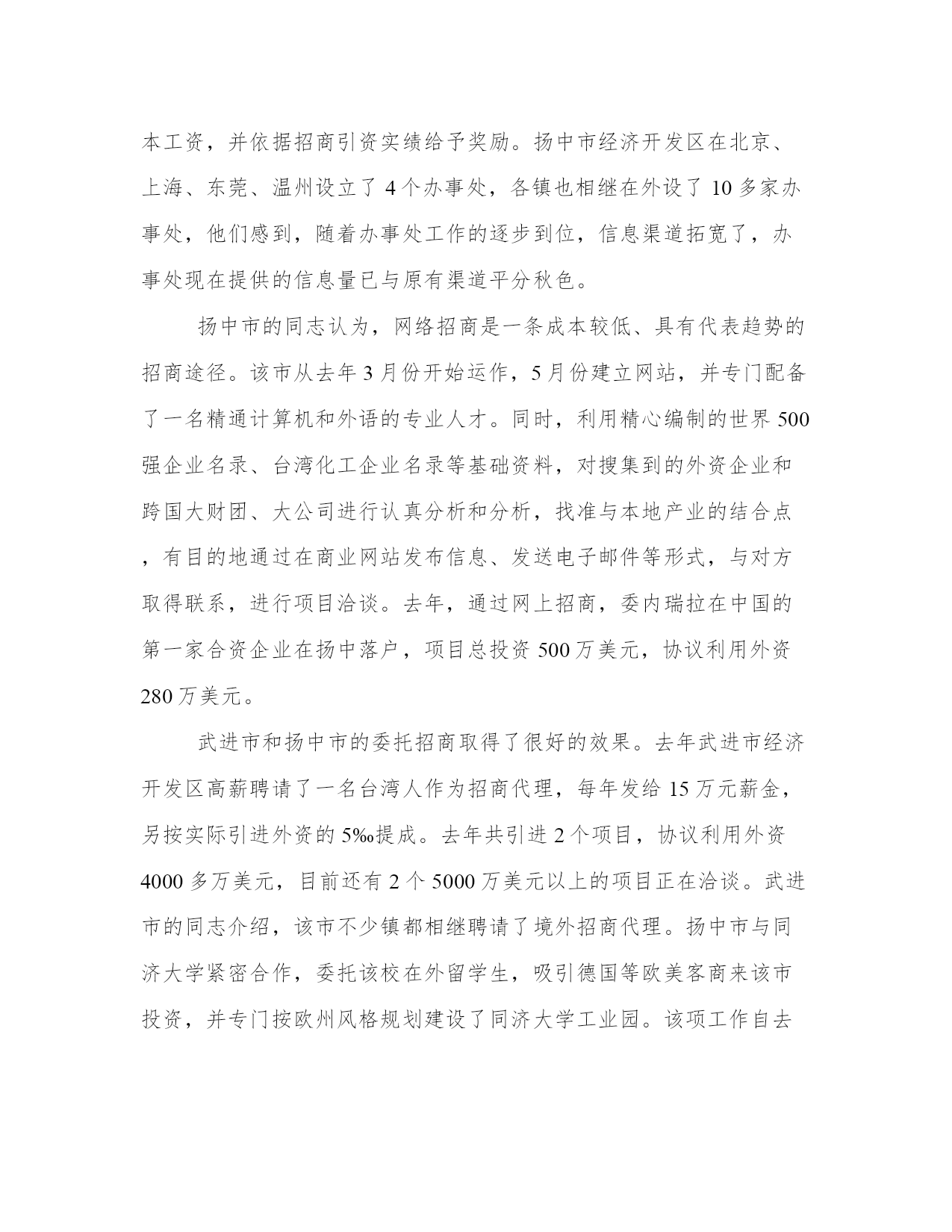 本工资，并依据招商引资实绩给予奖励。扬中市经济开发区在北京、上海、东莞、温州设立了 4 个办事处，各镇也相继在外设了 10 多家办事处，他们感到，随着办事处工作的逐步到位，信息渠道拓宽了，办事处现在提供的信息量已与原有渠道平分秋色。

扬中市的同志认为，网络招商是一条成本较低、具有代表趋势的招商途径。该市从去年 3 月份开始运作，5 月份建立网站，并专门配备了一名精通计算机和外语的专业人才。同时，利用精心编制的世界 500 强企业名录、台湾化工企业名录等基础资料，对搜集到的外资企业和跨国大财团、大公司进行认真分析和分析，找准与本地产业的结合点，有目的地通过在商业网站发布信息、发送电子邮件等形式，与对方取得联系，进行项目洽谈。去年，通过网上招商，委内瑞拉在中国的第一家合资企业在扬中落户，项目总投资 500 万美元，协议利用外资 280 万美元。

武进市和扬中市的委托招商取得了很好的效果。去年武进市经济开发区高薪聘请了一名台湾人作为招商代理，每年发给 15 万元薪金，另按实际引进外资的 5‰提成。去年共引进 2 个项目，协议利用外资 4000 多万美元，目前还有 2 个 5000 万美元以上的项目正在洽谈。武进市的同志介绍，该市不少镇都相继聘请了境外招商代理。扬中市与同济大学紧密合作，委托该校在外留学生，吸引德国等欧美客商来该市投资，并专门按欧州风格规划建设了同济大学工业园。该项工作自去